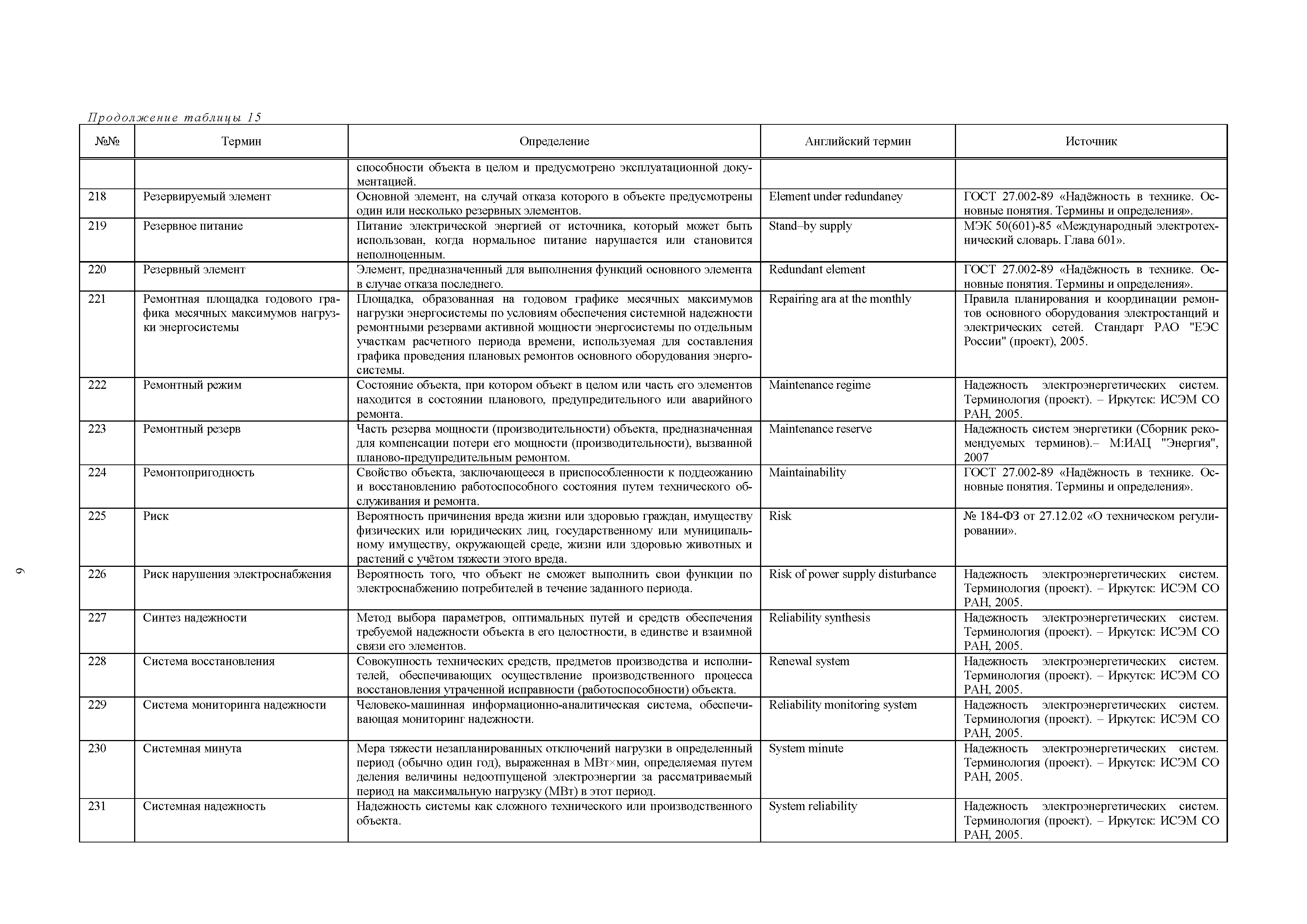 Продолжение таблицы 15

| №№ | Термин | Определение | Английский термин | Источник |
|---|---|---|---|---|
| | | способности объекта в целом и предусмотрено эксплуатационной документацией. | | |
| 218 | Резервируемый элемент | Основной элемент, на случай отказа которого в объекте предусмотрены один или несколько резервных элементов. | Element under redundaney | ГОСТ 27.002-89 «Надёжность в технике. Основные понятия. Термины и определения». |
| 219 | Резервное питание | Питание электрической энергией от источника, который может быть использован, когда нормальное питание нарушается или становится неполноценным. | Stand–by supply | МЭК 50(601)-85 «Международный электротехнический словарь. Глава 601». |
| 220 | Резервный элемент | Элемент, предназначенный для выполнения функций основного элемента в случае отказа последнего. | Redundant element | ГОСТ 27.002-89 «Надёжность в технике. Основные понятия. Термины и определения». |
| 221 | Ремонтная площадка годового графика месячных максимумов нагрузки энергосистемы | Площадка, образованная на годовом графике месячных максимумов нагрузки энергосистемы по условиям обеспечения системной надежности ремонтными резервами активной мощности энергосистемы по отдельным участкам расчетного периода времени, используемая для составления графика проведения плановых ремонтов основного оборудования энергосистемы. | Repairing ara at the monthly | Правила планирования и координации ремонтов основного оборудования электростанций и электрических сетей. Стандарт РАО "ЕЭС России" (проект), 2005. |
| 222 | Ремонтный режим | Состояние объекта, при котором объект в целом или часть его элементов находится в состоянии планового, предупредительного или аварийного ремонта. | Maintenance regime | Надежность электроэнергетических систем. Терминология (проект). – Иркутск: ИСЭМ СО РАН, 2005. |
| 223 | Ремонтный резерв | Часть резерва мощности (производительности) объекта, предназначенная для компенсации потери его мощности (производительности), вызванной планово-предупредительным ремонтом. | Maintenance reserve | Надежность систем энергетики (Сборник рекомендуемых терминов).– М:ИАЦ "Энергия", 2007 |
| 224 | Ремонтопригодность | Свойство объекта, заключающееся в приспособленности к поддеожанию и восстановлению работоспособного состояния путем технического обслуживания и ремонта. | Maintainability | ГОСТ 27.002-89 «Надёжность в технике. Основные понятия. Термины и определения». |
| 225 | Риск | Вероятность причинения вреда жизни или здоровью граждан, имуществу физических или юридических лиц, государственному или муниципальному имуществу, окружающей среде, жизни или здоровью животных и растений с учётом тяжести этого вреда. | Risk | № 184-ФЗ от 27.12.02 «О техническом регулировании». |
| 226 | Риск нарушения электроснабжения | Вероятность того, что объект не сможет выполнить свои функции по электроснабжению потребителей в течение заданного периода. | Risk of power supply disturbance | Надежность электроэнергетических систем. Терминология (проект). – Иркутск: ИСЭМ СО РАН, 2005. |
| 227 | Синтез надежности | Метод выбора параметров, оптимальных путей и средств обеспечения требуемой надежности объекта в его целостности, в единстве и взаимной связи его элементов. | Reliability synthesis | Надежность электроэнергетических систем. Терминология (проект). – Иркутск: ИСЭМ СО РАН, 2005. |
| 228 | Система восстановления | Совокупность технических средств, предметов производства и исполнителей, обеспечивающих осуществление производственного процесса восстановления утраченной исправности (работоспособности) объекта. | Renewal system | Надежность электроэнергетических систем. Терминология (проект). – Иркутск: ИСЭМ СО РАН, 2005. |
| 229 | Система мониторинга надежности | Человеко-машинная информационно-аналитическая система, обеспечивающая мониторинг надежности. | Reliability monitoring system | Надежность электроэнергетических систем. Терминология (проект). – Иркутск: ИСЭМ СО РАН, 2005. |
| 230 | Системная минута | Мера тяжести незапланированных отключений нагрузки в определенный период (обычно один год), выраженная в МВт×мин, определяемая путем деления величины недоотпущеной электроэнергии за рассматриваемый период на максимальную нагрузку (МВт) в этот период. | System minute | Надежность электроэнергетических систем. Терминология (проект). – Иркутск: ИСЭМ СО РАН, 2005. |
| 231 | Системная надежность | Надежность системы как сложного технического или производственного объекта. | System reliability | Надежность электроэнергетических систем. Терминология (проект). – Иркутск: ИСЭМ СО РАН, 2005. |

9